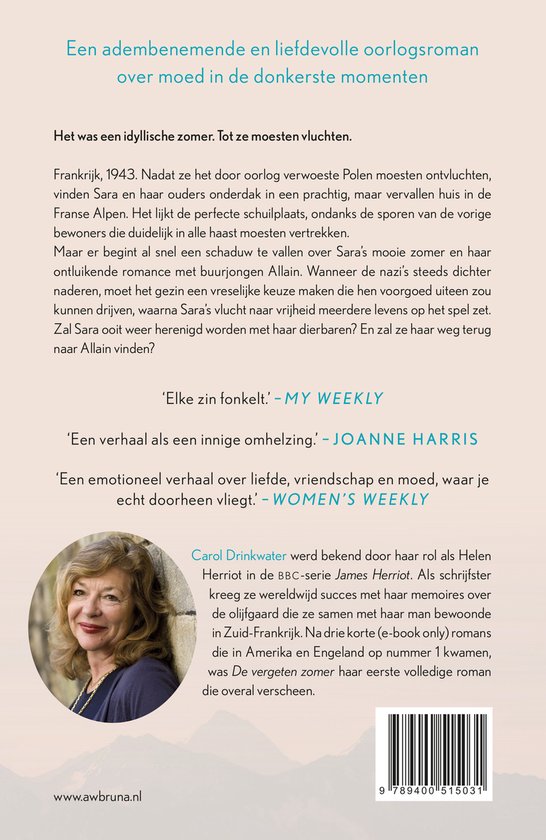 Een adembenemende en liefdevolle oorlogsroman over moed in de donkerste momenten

Het was een idyllische zomer. Tot ze moesten vluchten.

Frankrijk, 1943. Nadat ze het door oorlog verwoeste Polen moesten ontvluchten, vinden Sara en haar ouders onderdak in een prachtig, maar vervallen huis in de Franse Alpen. Het lijkt de perfecte schuilplaats, ondanks de sporen van de vorige bewoners die duidelijk in alle haast moesten vertrekken.
Maar er begint al snel een schaduw te vallen over Sara's mooie zomer en haar ontluikende romance met buurjongen Allain. Wanneer de nazi's steeds dichter naderen, moet het gezin een vreselijke keuze maken die hen voorgoed uiteen zou kunnen drijven, waarna Sara's vlucht naar vrijheid meerdere levens op het spel zet. Zal Sara ooit weer herenigd worden met haar dierbaren? En zal ze haar weg terug naar Allain vinden?

'Elke zin fonkelt.' - MY WEEKLY

'Een verhaal als een innige omhelzing.' - JOANNE HARRIS

'Een emotioneel verhaal over liefde, vriendschap en moed, waar je echt doorheen vliegt.' - WOMEN'S WEEKLY

Carol Drinkwater werd bekend door haar rol als Helen Herriot in de BBC-serie James Herriot. Als schrijfster kreeg ze wereldwijd succes met haar memoires over de olijfgaard die ze samen met haar man bewoonde in Zuid-Frankrijk. Na drie korte (e-book only) romans die in Amerika en Engeland op nummer 1 kwamen, was De vergeten zomer haar eerste volledige roman die overal verscheen.

www.awbruna.nl

9 789400 515031